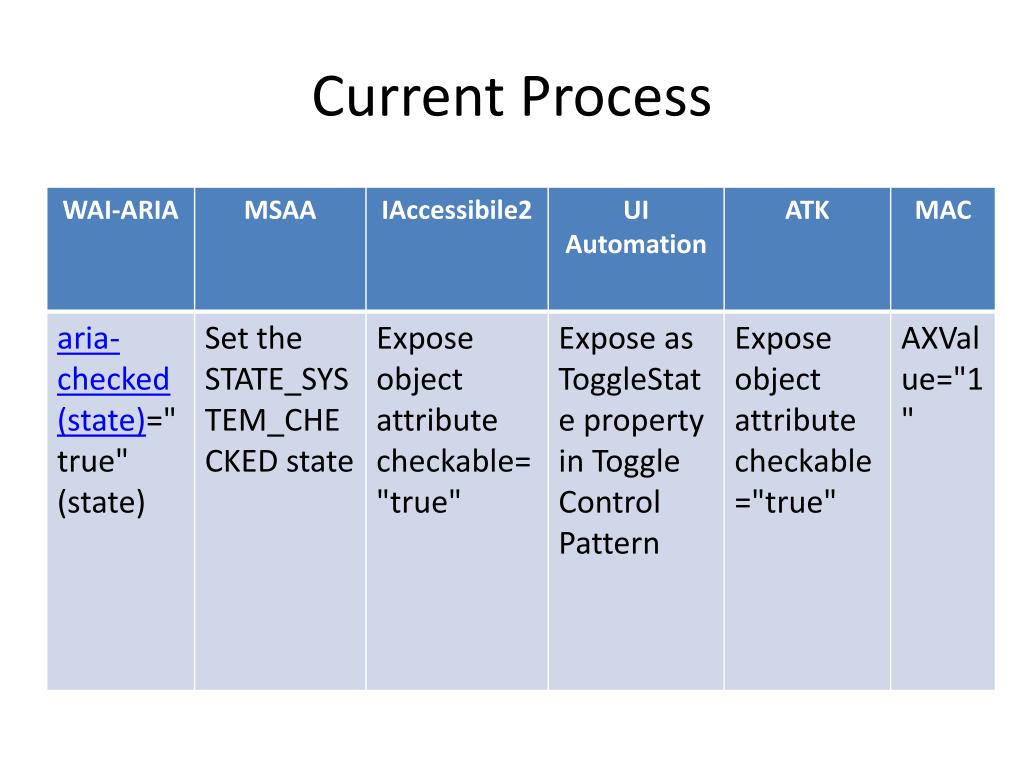 Current Process

| WAI-ARIA | MSAA | IAccessibile2 | UI Automation | ATK | MAC |
|---|---|---|---|---|---|
| aria-checked (state)="true" (state) | Set the STATE_SYSTEM_CHECKED state | Expose object attribute checkable="true" | Expose as ToggleState property in Toggle Control Pattern | Expose object attribute checkable="true" | AXValue="1" |